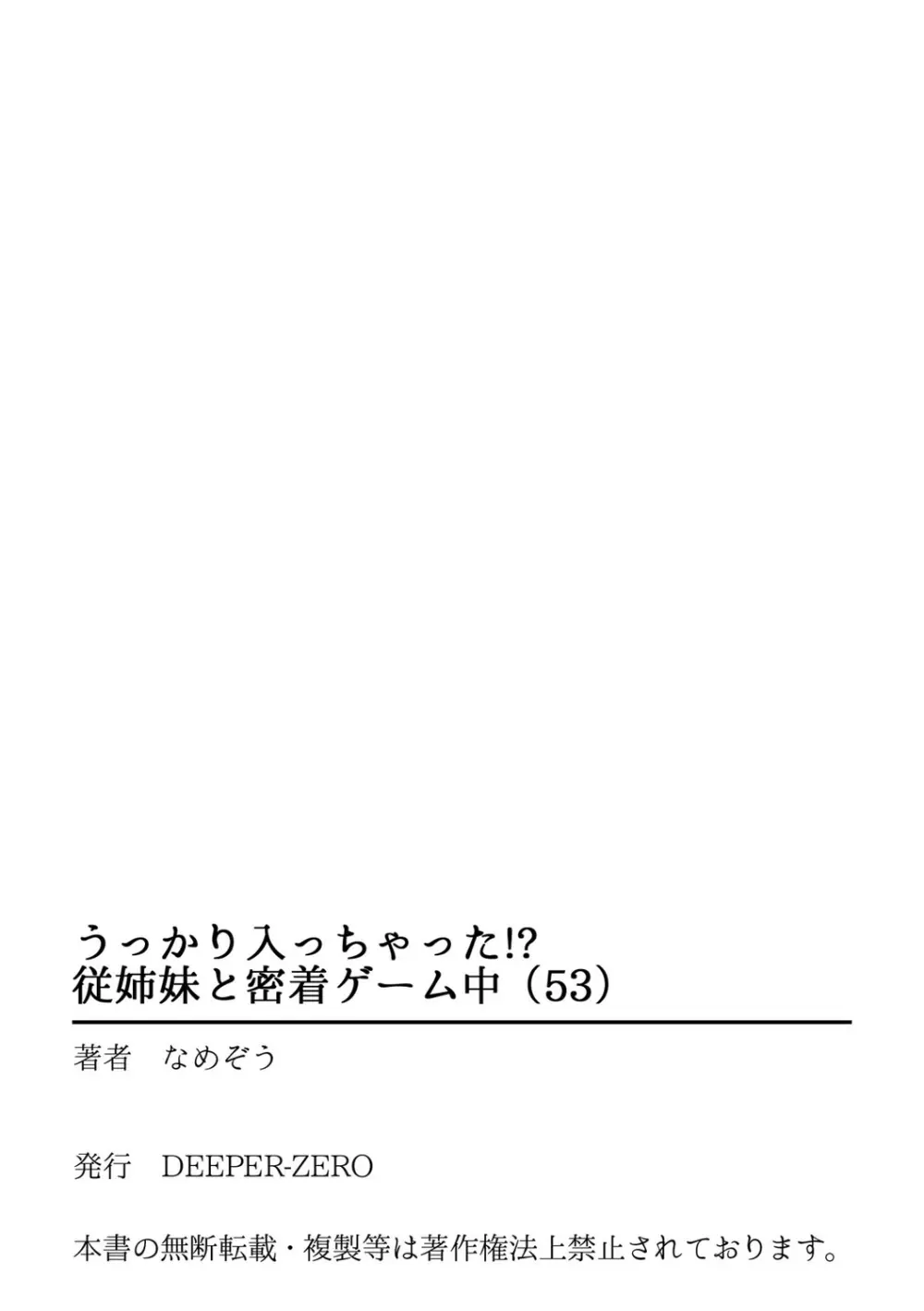 うっかり入っちゃった!?
従姉妹と密着ゲーム中（53）

著者　なめぞう

発行　DEEPER-ZERO

本書の無断転載・複製等は著作権法上禁止されております。